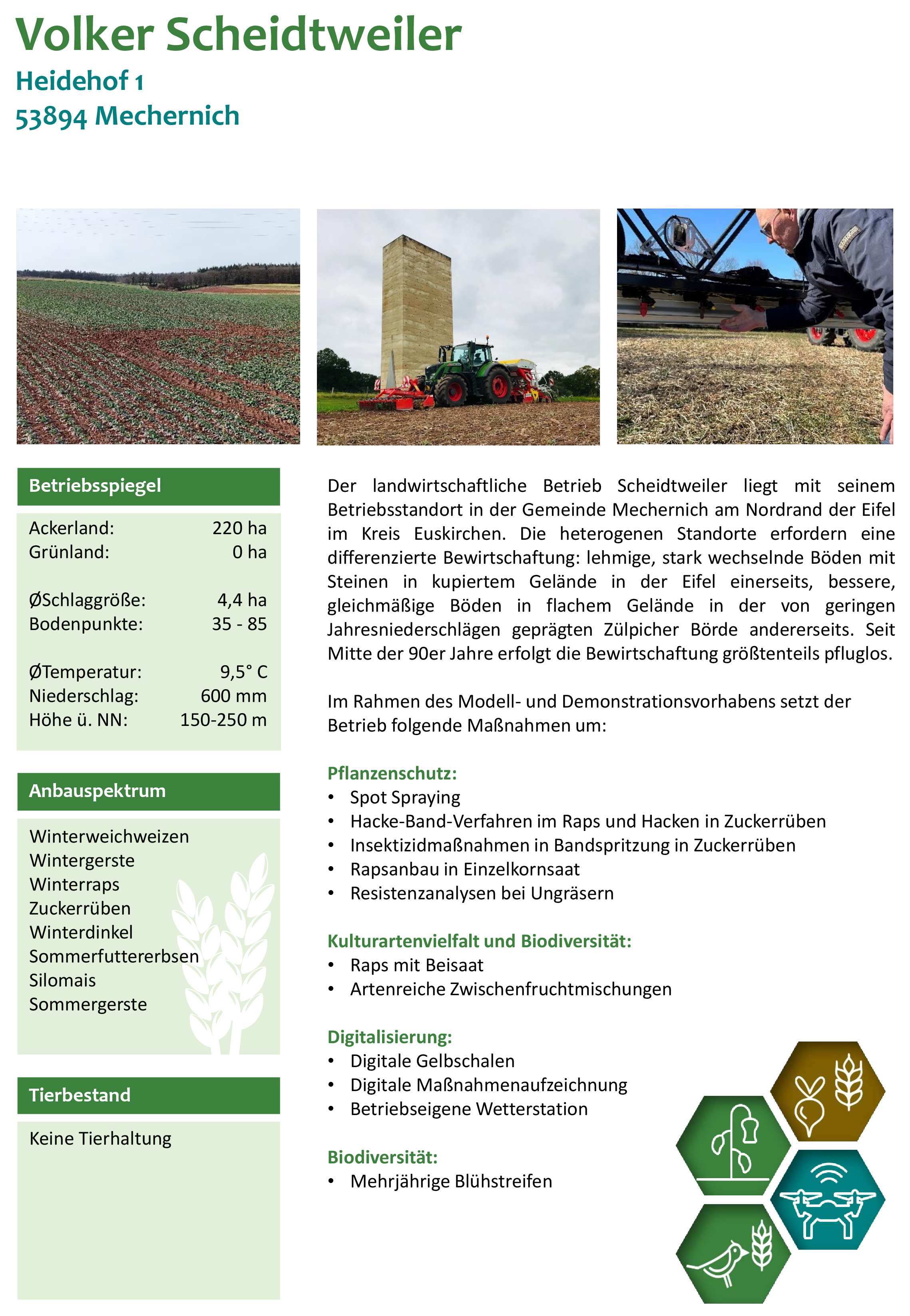 Volker Scheidtweiler

Heidehof 1
53894 Mechernich

Betriebsspiegel

| | |
|---|---|
| Ackerland: | 220 ha |
| Grünland: | 0 ha |
| ØSchlaggröße: | 4,4 ha |
| Bodenpunkte: | 35 - 85 |
| ØTemperatur: | 9,5° C |
| Niederschlag: | 600 mm |
| Höhe ü. NN: | 150-250 m |

Anbauspektrum

Winterweichweizen
Wintergerste
Winterraps
Zuckerrüben
Winterdinkel
Sommerfuttererbsen
Silomais
Sommergerste

Tierbestand

Keine Tierhaltung

Der landwirtschaftliche Betrieb Scheidtweiler liegt mit seinem Betriebsstandort in der Gemeinde Mechernich am Nordrand der Eifel im Kreis Euskirchen. Die heterogenen Standorte erfordern eine differenzierte Bewirtschaftung: lehmige, stark wechselnde Böden mit Steinen in kupiertem Gelände in der Eifel einerseits, bessere, gleichmäßige Böden in flachem Gelände in der von geringen Jahresniederschlägen geprägten Zülpicher Börde andererseits. Seit Mitte der 90er Jahre erfolgt die Bewirtschaftung größtenteils pfluglos.

Im Rahmen des Modell- und Demonstrationsvorhabens setzt der Betrieb folgende Maßnahmen um:

Pflanzenschutz:
• Spot Spraying
• Hacke-Band-Verfahren im Raps und Hacken in Zuckerrüben
• Insektizidmaßnahmen in Bandspritzung in Zuckerrüben
• Rapsanbau in Einzelkornsaat
• Resistenzanalysen bei Ungräsern

Kulturartenvielfalt und Biodiversität:
• Raps mit Beisaat
• Artenreiche Zwischenfruchtmischungen

Digitalisierung:
• Digitale Gelbschalen
• Digitale Maßnahmenaufzeichnung
• Betriebseigene Wetterstation

Biodiversität:
• Mehrjährige Blühstreifen